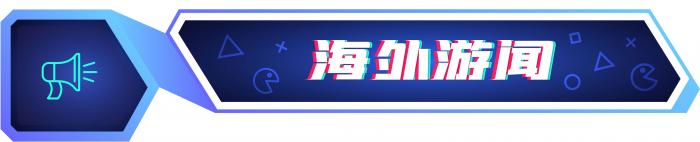 海外游闻